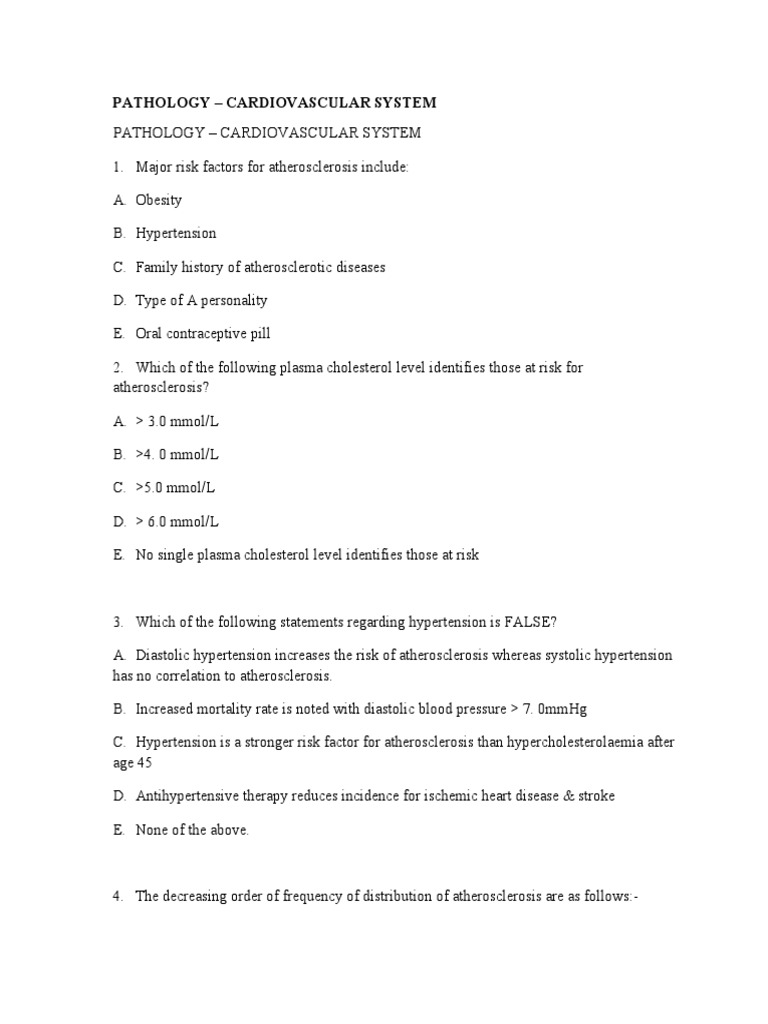 PATHOLOGY – CARDIOVASCULAR SYSTEM

PATHOLOGY – CARDIOVASCULAR SYSTEM

1. Major risk factors for atherosclerosis include:

A. Obesity

B. Hypertension

C. Family history of atherosclerotic diseases

D. Type of A personality

E. Oral contraceptive pill

2. Which of the following plasma cholesterol level identifies those at risk for atherosclerosis?

A. > 3.0 mmol/L

B. >4. 0 mmol/L

C. >5.0 mmol/L

D. > 6.0 mmol/L

E. No single plasma cholesterol level identifies those at risk

3. Which of the following statements regarding hypertension is FALSE?

A. Diastolic hypertension increases the risk of atherosclerosis whereas systolic hypertension has no correlation to atherosclerosis.

B. Increased mortality rate is noted with diastolic blood pressure > 7. 0mmHg

C. Hypertension is a stronger risk factor for atherosclerosis than hypercholesterolaemia after age 45

D. Antihypertensive therapy reduces incidence for ischemic heart disease & stroke

E. None of the above.

4. The decreasing order of frequency of distribution of atherosclerosis are as follows:-